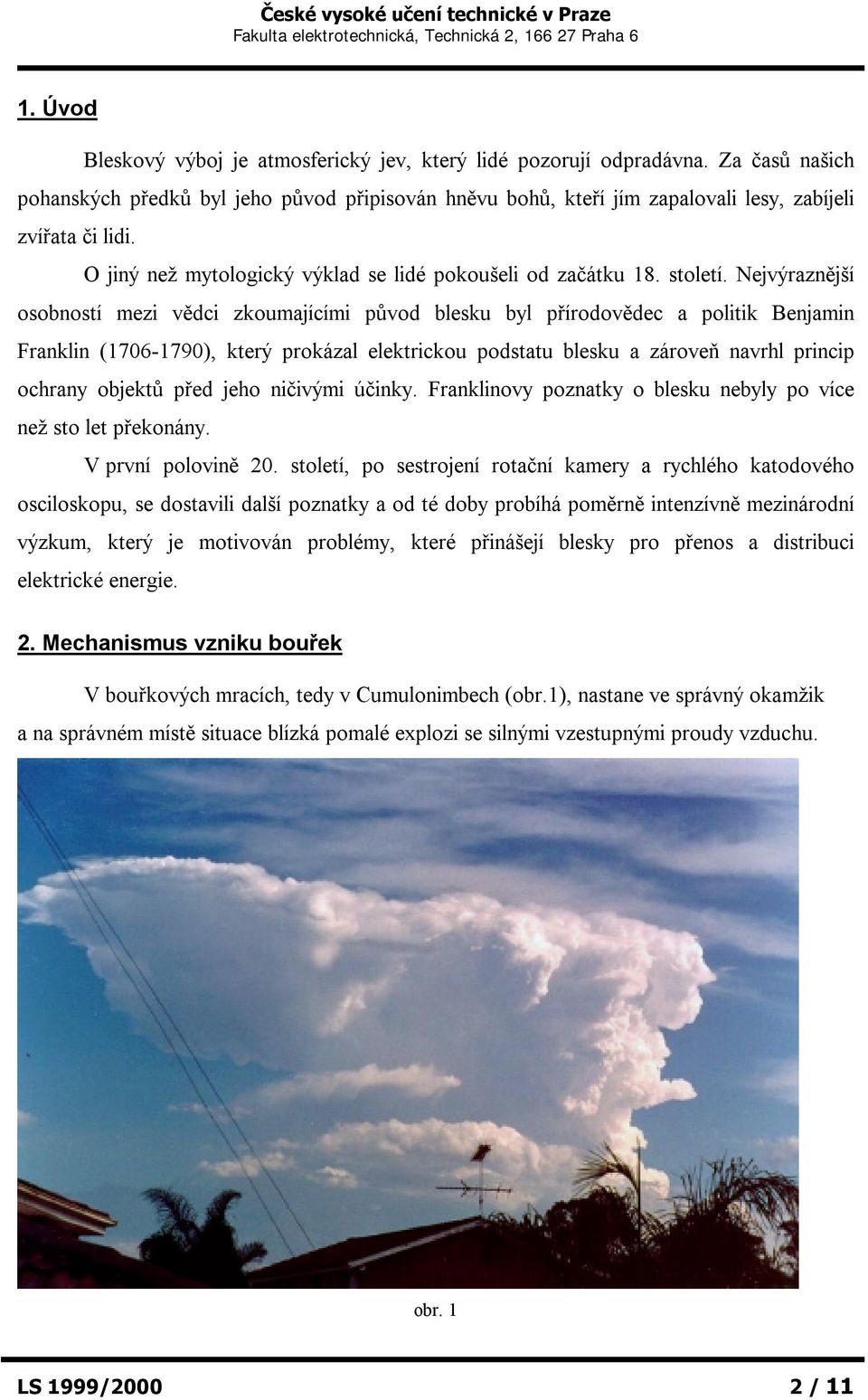 České vysoké učení technické v Praze
Fakulta elektrotechnická, Technická 2, 166 27 Praha 6

1. Úvod

Bleskový výboj je atmosferický jev, který lidé pozorují odpradávna. Za časů našich pohanských předků byl jeho původ připisován hněvu bohů, kteří jím zapalovali lesy, zabíjeli zvířata či lidi.

O jiný než mytologický výklad se lidé pokoušeli od začátku 18. století. Nejvýraznější osobností mezi vědci zkoumajícími původ blesku byl přírodovědec a politik Benjamin Franklin (1706-1790), který prokázal elektrickou podstatu blesku a zároveň navrhl princip ochrany objektů před jeho ničivými účinky. Franklinovy poznatky o blesku nebyly po více než sto let překonány.

V první polovině 20. století, po sestrojení rotační kamery a rychlého katodového osciloskopu, se dostavili další poznatky a od té doby probíhá poměrně intenzívně mezinárodní výzkum, který je motivován problémy, které přinášejí blesky pro přenos a distribuci elektrické energie.

2. Mechanismus vzniku bouřek

V bouřkových mracích, tedy v Cumulonimbech (obr.1), nastane ve správný okamžik a na správném místě situace blízká pomalé explozi se silnými vzestupnými proudy vzduchu.

obr. 1

LS 1999/2000
2 / 11